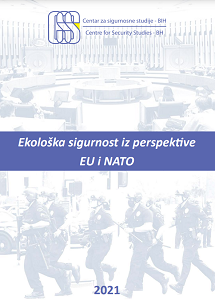 CSS
Centar za sigurnosne studije - BiH
Centre for Security Studies - BiH

Ekološka sigurnost iz perspektive EU i NATO

2021